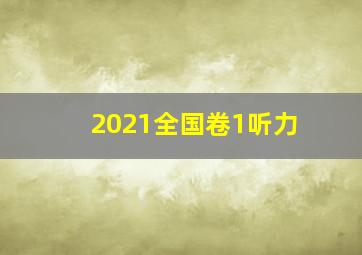 2021全国卷1听力